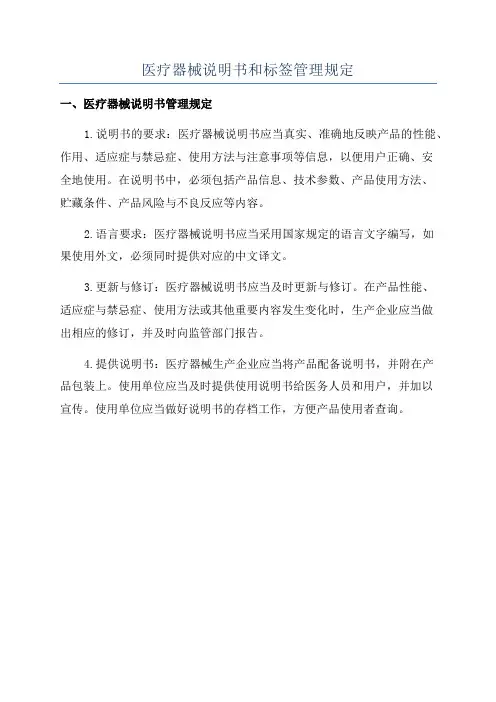 医疗器械说明书和标签管理规定

一、医疗器械说明书管理规定

1.说明书的要求：医疗器械说明书应当真实、准确地反映产品的性能、作用、适应症与禁忌症、使用方法与注意事项等信息，以便用户正确、安全地使用。在说明书中，必须包括产品信息、技术参数、产品使用方法、贮藏条件、产品风险与不良反应等内容。

2.语言要求：医疗器械说明书应当采用国家规定的语言文字编写，如果使用外文，必须同时提供对应的中文译文。

3.更新与修订：医疗器械说明书应当及时更新与修订。在产品性能、适应症与禁忌症、使用方法或其他重要内容发生变化时，生产企业应当做出相应的修订，并及时向监管部门报告。

4.提供说明书：医疗器械生产企业应当将产品配备说明书，并附在产品包装上。使用单位应当及时提供使用说明书给医务人员和用户，并加以宣传。使用单位应当做好说明书的存档工作，方便产品使用者查询。